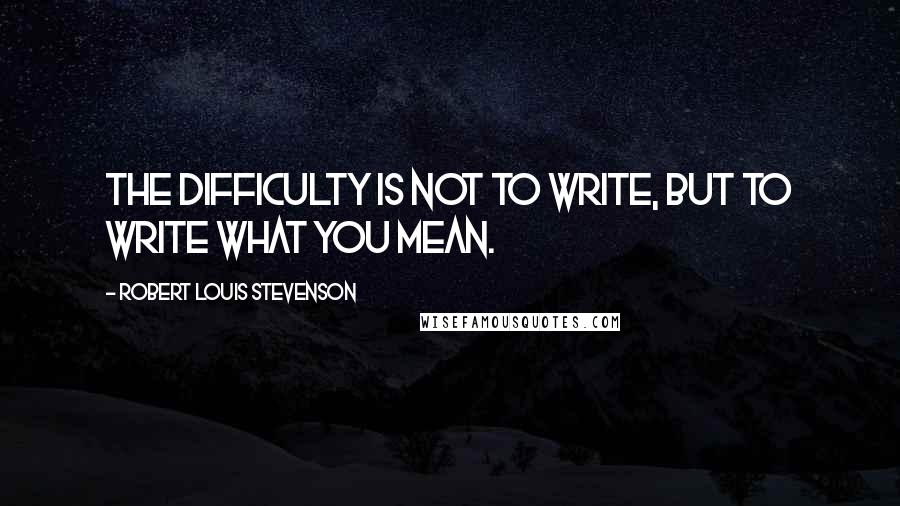 THE DIFFICULTY IS NOT TO WRITE, BUT TO WRITE WHAT YOU MEAN.

- ROBERT LOUIS STEVENSON

WISEFAMOUSQUOTES.COM